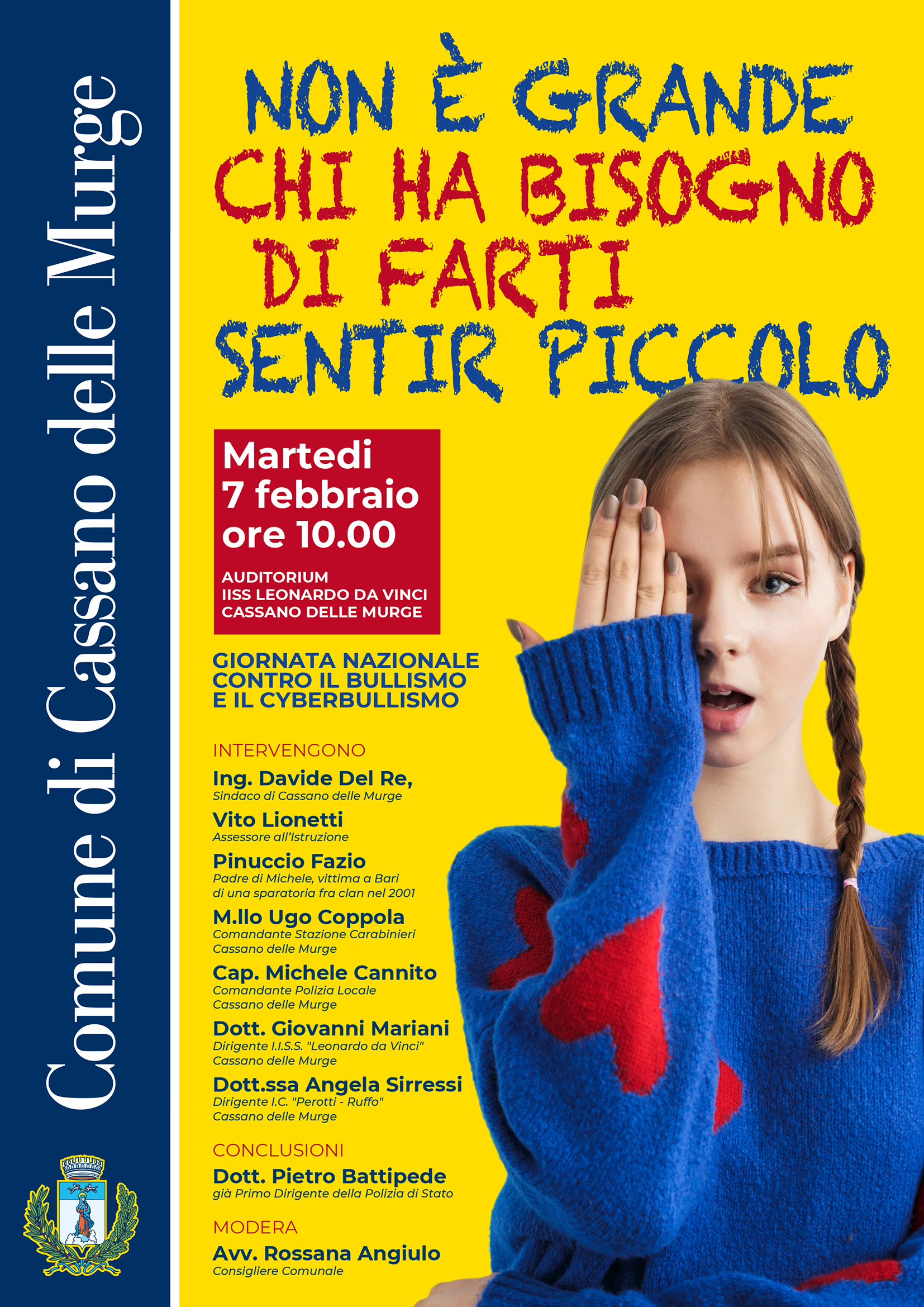 Comune di Cassano delle Murge

NON È GRANDE CHI HA BISOGNO DI FARTI SENTIR PICCOLO

Martedi 7 febbraio ore 10.00

AUDITORIUM IISS LEONARDO DA VINCI CASSANO DELLE MURGE

GIORNATA NAZIONALE CONTRO IL BULLISMO E IL CYBERBULLISMO

INTERVENGONO

Ing. Davide Del Re,
Sindaco di Cassano delle Murge

Vito Lionetti
Assessore all'Istruzione

Pinuccio Fazio
Padre di Michele, vittima a Bari di una sparatoria fra clan nel 2001

M.llo Ugo Coppola
Comandante Stazione Carabinieri Cassano delle Murge

Cap. Michele Cannito
Comandante Polizia Locale Cassano delle Murge

Dott. Giovanni Mariani
Dirigente I.I.S.S. "Leonardo da Vinci" Cassano delle Murge

Dott.ssa Angela Sirressi
Dirigente I.C. "Perotti - Ruffo" Cassano delle Murge

CONCLUSIONI

Dott. Pietro Battipede
già Primo Dirigente della Polizia di Stato

MODERA

Avv. Rossana Angiulo
Consigliere Comunale